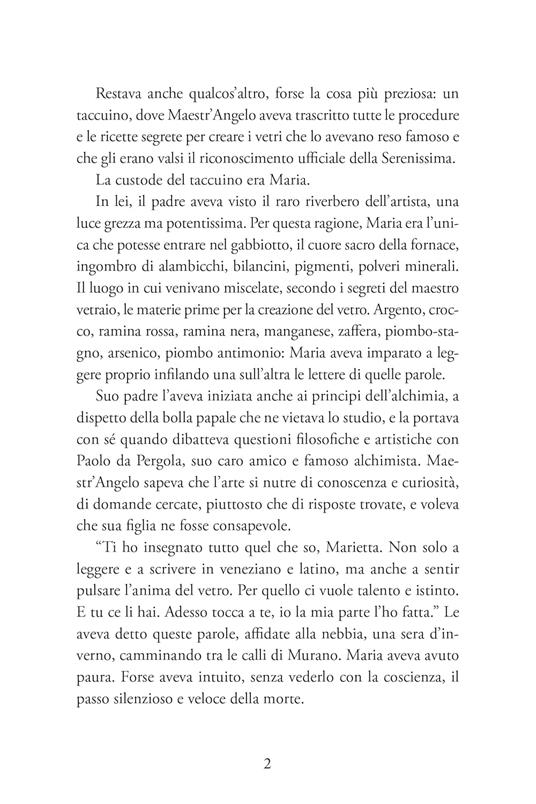 Restava anche qualcos'altro, forse la cosa più preziosa: un taccuino, dove Maestr'Angelo aveva trascritto tutte le procedure e le ricette segrete per creare i vetri che lo avevano reso famoso e che gli erano valsi il riconoscimento ufficiale della Serenissima.

La custode del taccuino era Maria.

In lei, il padre aveva visto il raro riverbero dell'artista, una luce grezza ma potentissima. Per questa ragione, Maria era l'unica che potesse entrare nel gabbiotto, il cuore sacro della fornace, ingombro di alambicchi, bilancini, pigmenti, polveri minerali. Il luogo in cui venivano miscelate, secondo i segreti del maestro vetraio, le materie prime per la creazione del vetro. Argento, crocco, ramina rossa, ramina nera, manganese, zaffera, piombo-stagno, arsenico, piombo antimonio: Maria aveva imparato a leggere proprio infilando una sull'altra le lettere di quelle parole.

Suo padre l'aveva iniziata anche ai principi dell'alchimia, a dispetto della bolla papale che ne vietava lo studio, e la portava con sé quando dibatteva questioni filosofiche e artistiche con Paolo da Pergola, suo caro amico e famoso alchimista. Maestr'Angelo sapeva che l'arte si nutre di conoscenza e curiosità, di domande cercate, piuttosto che di risposte trovate, e voleva che sua figlia ne fosse consapevole.

"Ti ho insegnato tutto quel che so, Marietta. Non solo a leggere e a scrivere in veneziano e latino, ma anche a sentir pulsare l'anima del vetro. Per quello ci vuole talento e istinto. E tu ce li hai. Adesso tocca a te, io la mia parte l'ho fatta." Le aveva detto queste parole, affidate alla nebbia, una sera d'inverno, camminando tra le calli di Murano. Maria aveva avuto paura. Forse aveva intuito, senza vederlo con la coscienza, il passo silenzioso e veloce della morte.

2